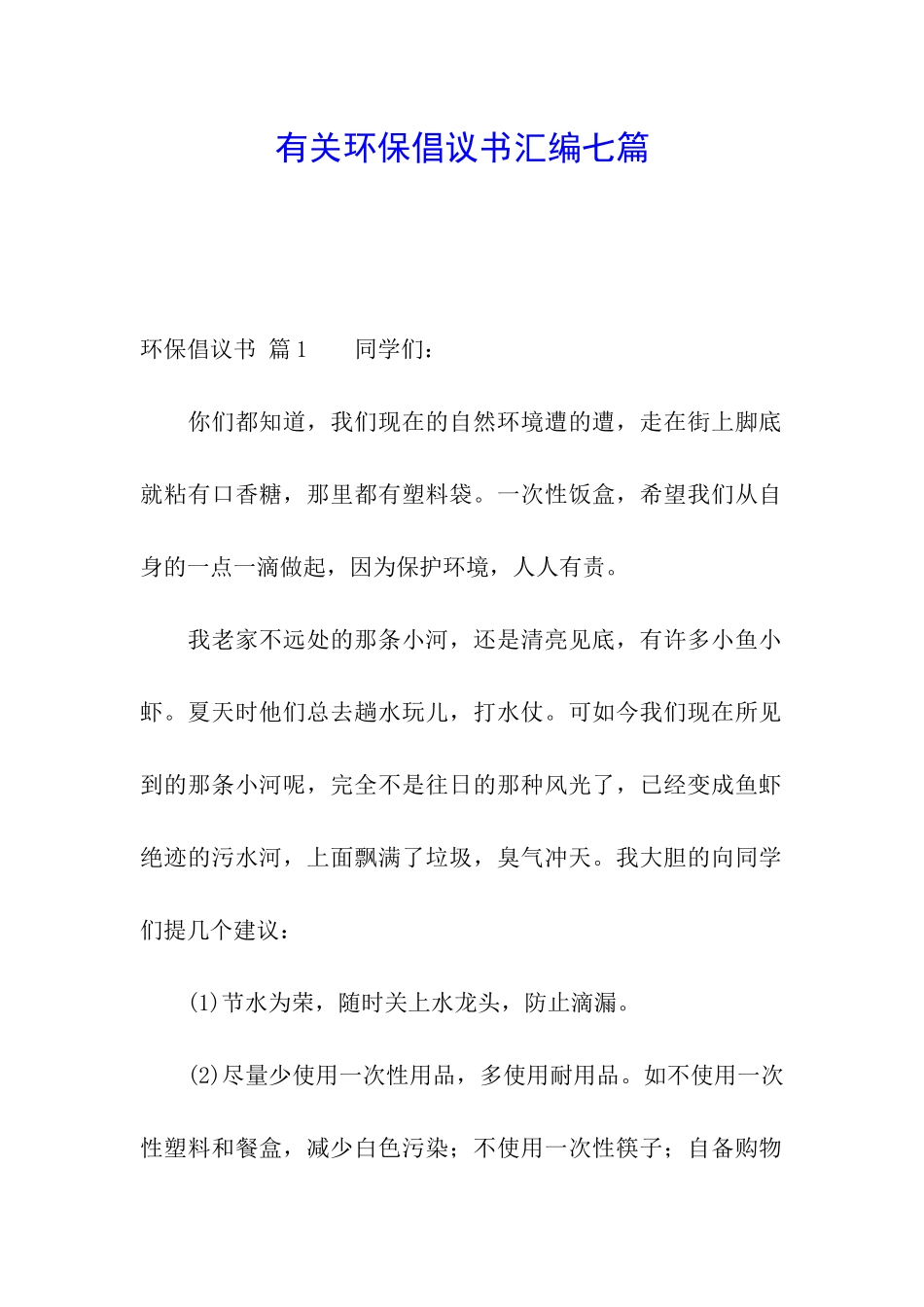 有关环保倡议书汇编七篇

环保倡议书 篇1　　同学们：

你们都知道，我们现在的自然环境遭的遭，走在街上脚底就粘有口香糖，那里都有塑料袋。一次性饭盒，希望我们从自身的一点一滴做起，因为保护环境，人人有责。

我老家不远处的那条小河，还是清亮见底，有许多小鱼小虾。夏天时他们总去趟水玩儿，打水仗。可如今我们现在所见到的那条小河呢，完全不是往日的那种风光了，已经变成鱼虾绝迹的污水河，上面飘满了垃圾，臭气冲天。我大胆的向同学们提几个建议：

(1)节水为荣，随时关上水龙头，防止滴漏。

(2)尽量少使用一次性用品，多使用耐用品。如不使用一次性塑料和餐盒，减少白色污染；不使用一次性筷子；自备购物